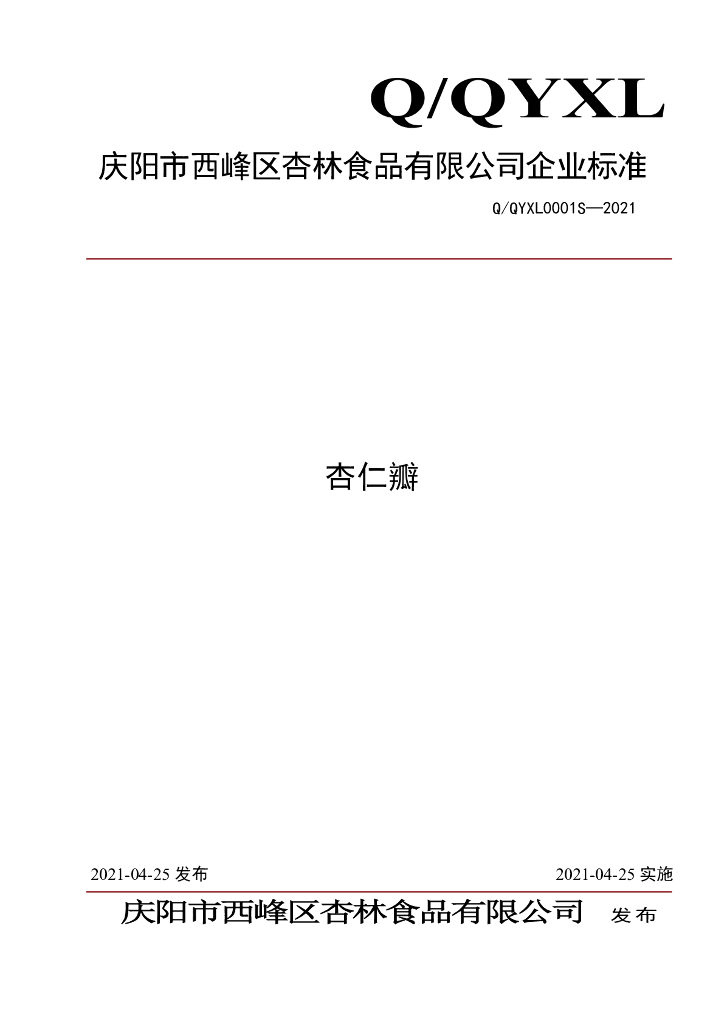 Q/QYXL

庆阳市西峰区杏林食品有限公司企业标准

Q/QYXL0001S—2021

杏仁瓣

2021-04-25发布 2021-04-25实施

庆阳市西峰区杏林食品有限公司 发布